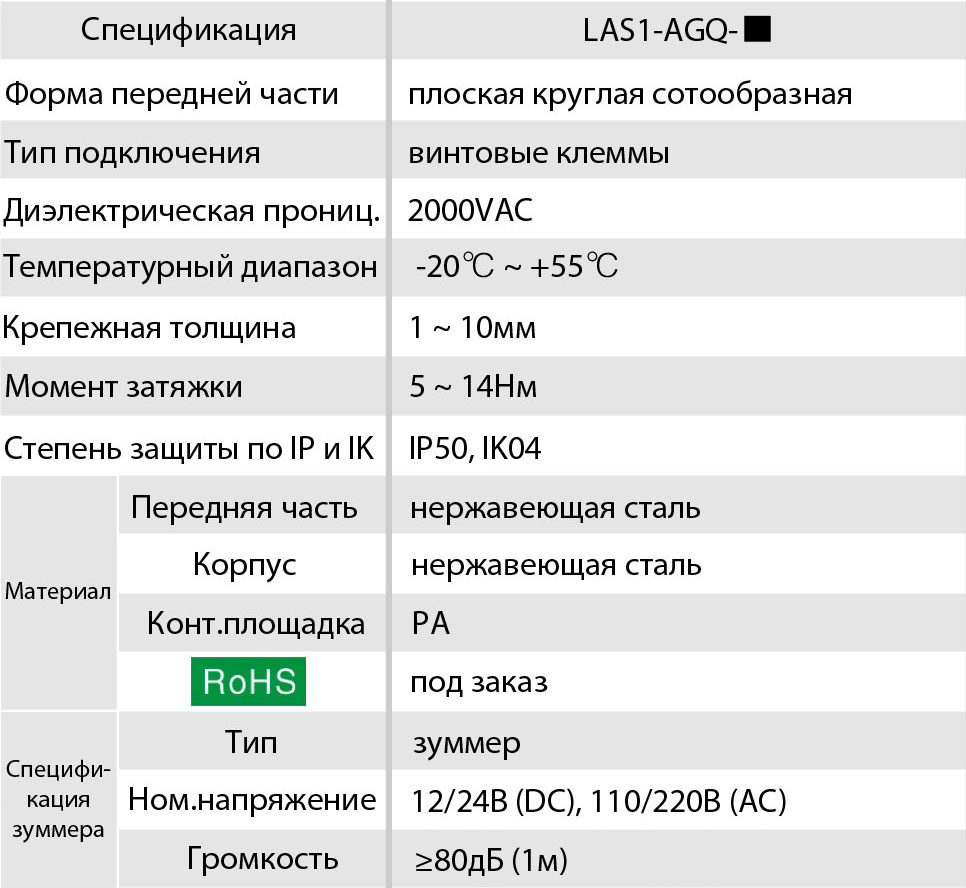 | Спецификация | | LAS1-AGQ-■ |
|---|---|---|
| Форма передней части | | плоская круглая сотообразная |
| Тип подключения | | винтовые клеммы |
| Диэлектрическая прониц. | | 2000VAC |
| Температурный диапазон | | -20℃ ~ +55℃ |
| Крепежная толщина | | 1 ~ 10мм |
| Момент затяжки | | 5 ~ 14Нм |
| Степень защиты по IP и IK | | IP50, IK04 |
| Материал | Передняя часть | нержавеющая сталь |
| | Корпус | нержавеющая сталь |
| | Конт.площадка | PA |
| | RoHS | под заказ |
| Спецификация зуммера | Тип | зуммер |
| | Ном.напряжение | 12/24В (DC), 110/220В (AC) |
| | Громкость | ≥80дБ (1м) |